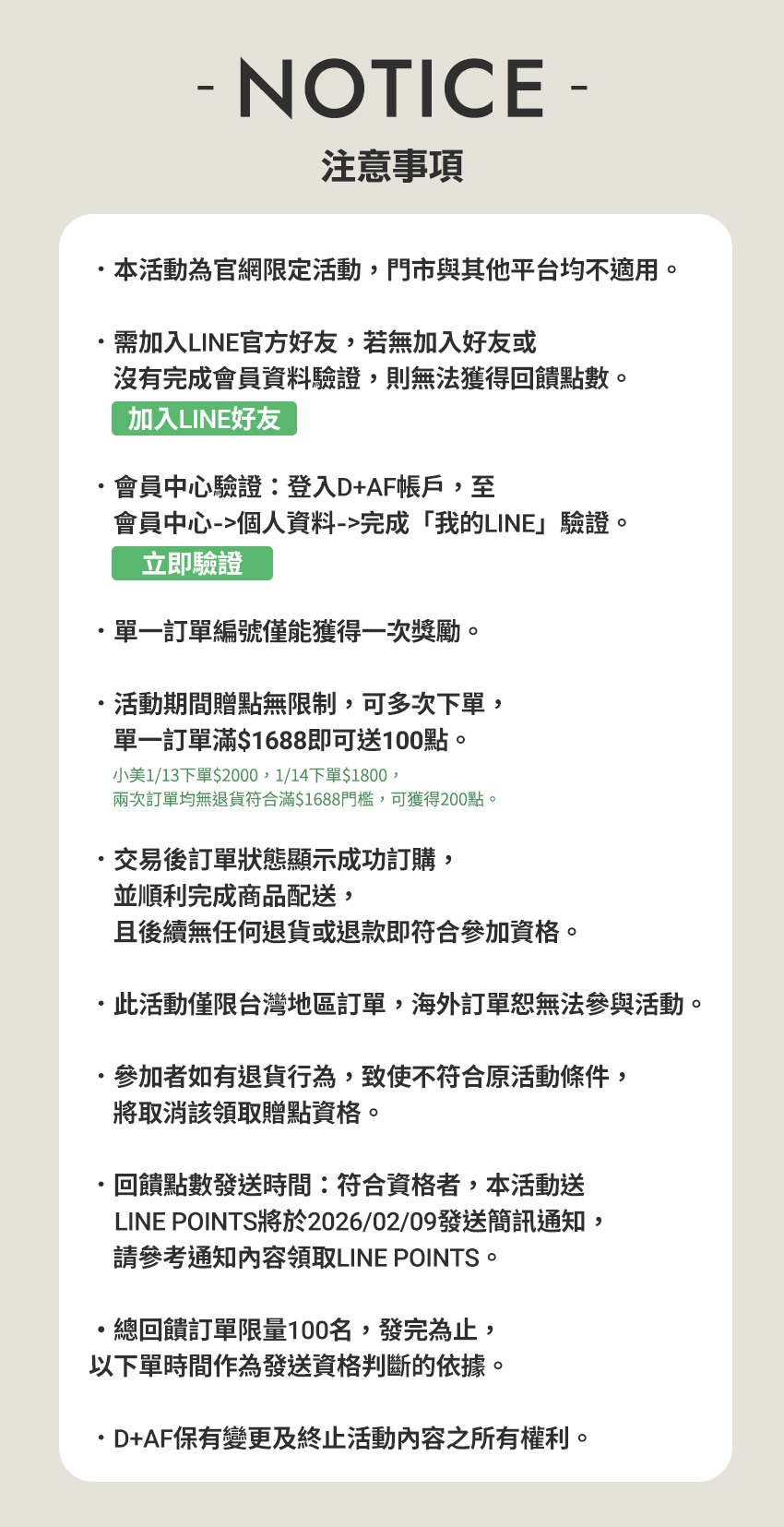 - NOTICE -
注意事項

・本活動為官網限定活動，門市與其他平台均不適用。

・需加入LINE官方好友，若無加入好友或
沒有完成會員資料驗證，則無法獲得回饋點數。
加入LINE好友

・會員中心驗證：登入D+AF帳戶，至
會員中心->個人資料->完成「我的LINE」驗證。
立即驗證

・單一訂單編號僅能獲得一次獎勵。

・活動期間贈點無限制，可多次下單，
單一訂單滿$1688即可送100點。
小美1/13下單$2000，1/14下單$1800，
兩次訂單均無退貨符合滿$1688門檻，可獲得200點。

・交易後訂單狀態顯示成功訂購，
並順利完成商品配送，
且後續無任何退貨或退款即符合參加資格。

・此活動僅限台灣地區訂單，海外訂單恕無法參與活動。

・參加者如有退貨行為，致使不符合原活動條件，
將取消該領取贈點資格。

・回饋點數發送時間：符合資格者，本活動送
LINE POINTS將於2026/02/09發送簡訊通知，
請參考通知內容領取LINE POINTS。

・總回饋訂單限量100名，發完為止，
以下單時間作為發送資格判斷的依據。

・D+AF保有變更及終止活動內容之所有權利。